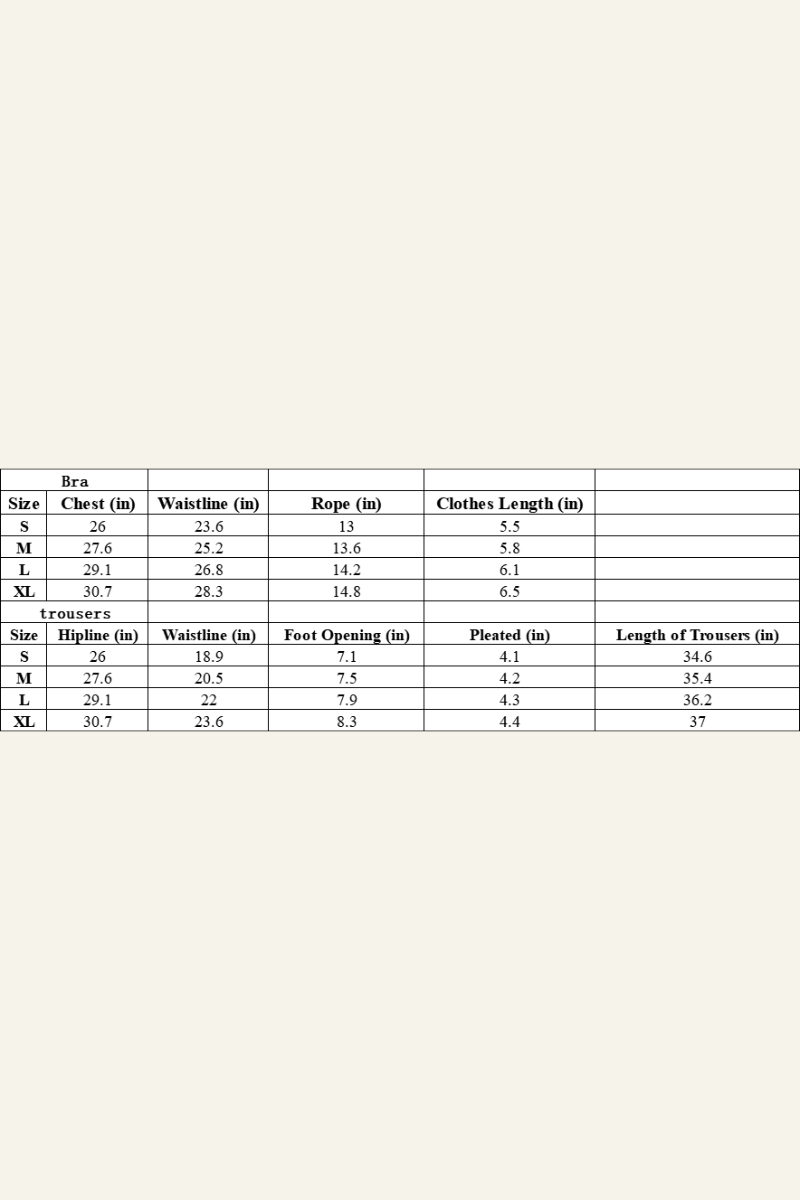 | Bra | | | | | |
|---|---|---|---|---|---|
| Size | Chest (in) | Waistline (in) | Rope (in) | Clothes Length (in) | |
| S | 26 | 23.6 | 13 | 5.5 | |
| M | 27.6 | 25.2 | 13.6 | 5.8 | |
| L | 29.1 | 26.8 | 14.2 | 6.1 | |
| XL | 30.7 | 28.3 | 14.8 | 6.5 | |
| trousers | | | | | |
| Size | Hipline (in) | Waistline (in) | Foot Opening (in) | Pleated (in) | Length of Trousers (in) |
| S | 26 | 18.9 | 7.1 | 4.1 | 34.6 |
| M | 27.6 | 20.5 | 7.5 | 4.2 | 35.4 |
| L | 29.1 | 22 | 7.9 | 4.3 | 36.2 |
| XL | 30.7 | 23.6 | 8.3 | 4.4 | 37 |